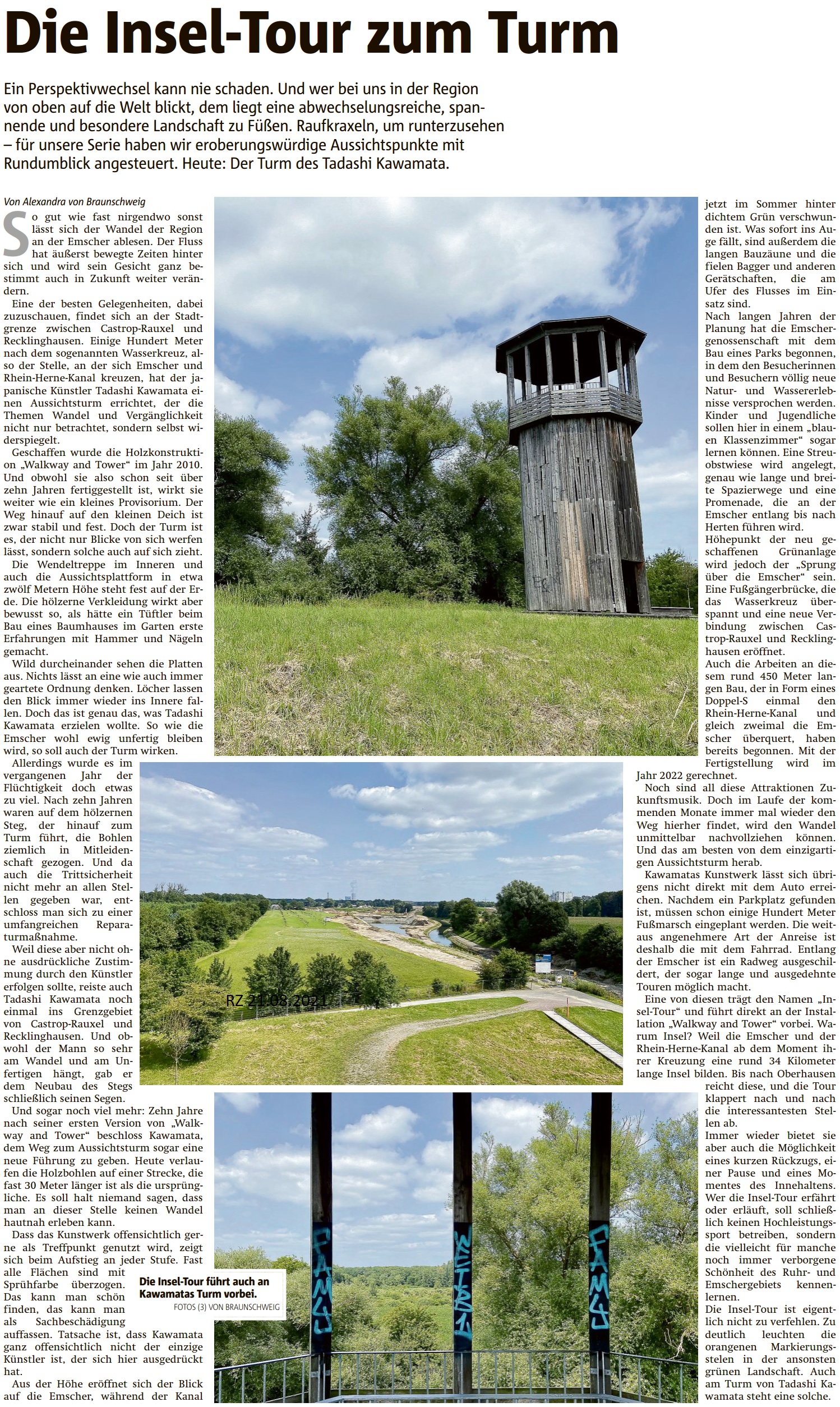 Die Insel-Tour zum Turm

Ein Perspektivwechsel kann nie schaden. Und wer bei uns in der Region von oben auf die Welt blickt, dem liegt eine abwechselungsreiche, spannende und besondere Landschaft zu Füßen. Raufkraxeln, um runterzusehen – für unsere Serie haben wir eroberungswürdige Aussichtspunkte mit Rundumblick angesteuert. Heute: Der Turm des Tadashi Kawamata.

Von Alexandra von Braunschweig

So gut wie fast nirgendwo sonst lässt sich der Wandel der Region an der Emscher ablesen. Der Fluss hat äußerst bewegte Zeiten hinter sich und wird sein Gesicht ganz bestimmt auch in Zukunft weiter verändern.

Eine der besten Gelegenheiten, dabei zuzuschauen, findet sich an der Stadtgrenze zwischen Castrop-Rauxel und Recklinghausen. Einige Hundert Meter nach dem sogenannten Wasserkreuz, also der Stelle, an der sich Emscher und Rhein-Herne-Kanal kreuzen, hat der japanische Künstler Tadashi Kawamata einen Aussichtsturm errichtet, der die Themen Wandel und Vergänglichkeit nicht nur betrachtet, sondern selbst widerspiegelt.

Geschaffen wurde die Holzkonstruktion „Walkway and Tower“ im Jahr 2010. Und obwohl sie also schon seit über zehn Jahren fertiggestellt ist, wirkt sie weiter wie ein kleines Provisorium. Der Weg hinauf auf den kleinen Deich ist zwar stabil und fest. Doch der Turm ist es, der nicht nur Blicke von sich werfen lässt, sondern solche auch auf sich zieht.

Die Wendeltreppe im Inneren und auch die Aussichtsplattform in etwa zwölf Metern Höhe steht fest auf der Erde. Die hölzerne Verkleidung wirkt aber bewusst so, als hätte ein Tüftler beim Bau eines Baumhauses im Garten erste Erfahrungen mit Hammer und Nägeln gemacht.

Wild durcheinander sehen die Platten aus. Nichts lässt an eine wie auch immer geartete Ordnung denken. Löcher lassen den Blick immer wieder ins Innere fallen. Doch das ist genau das, was Tadashi Kawamata erzielen wollte. So wie die Emscher wohl ewig unfertig bleiben wird, so soll auch der Turm wirken.

Allerdings wurde es im vergangenen Jahr der Flüchtigkeit doch etwas zu viel. Nach zehn Jahren waren auf dem hölzernen Steg, der hinauf zum Turm führt, die Bohlen ziemlich in Mitleidenschaft gezogen. Und da auch die Trittsicherheit nicht mehr an allen Stellen gegeben war, entschloss man sich zu einer umfangreichen Reparaturmaßnahme.

Weil diese aber nicht ohne ausdrückliche Zustimmung durch den Künstler erfolgen sollte, reiste auch Tadashi Kawamata noch einmal ins Grenzgebiet von Castrop-Rauxel und Recklinghausen. Und obwohl der Mann so sehr am Wandel und am Unfertigen hängt, gab er dem Neubau des Stegs schließlich seinen Segen.

Und sogar noch viel mehr: Zehn Jahre nach seiner ersten Version von „Walkway and Tower“ beschloss Kawamata, dem Weg zum Aussichtsturm sogar eine neue Führung zu geben. Heute verlaufen die Holzbohlen auf einer Strecke, die fast 30 Meter länger ist als die ursprüngliche. Es soll halt niemand sagen, dass man an dieser Stelle keinen Wandel hautnah erleben kann.

Dass das Kunstwerk offensichtlich gerne als Treffpunkt genutzt wird, zeigt sich beim Aufstieg an jeder Stufe. Fast alle Flächen sind mit Sprühfarbe überzogen. Das kann man schön finden, das kann man als Sachbeschädigung auffassen. Tatsache ist, dass Kawamata ganz offensichtlich nicht der einzige Künstler ist, der sich hier ausgedrückt hat.

Aus der Höhe eröffnet sich der Blick auf die Emscher, während der Kanal jetzt im Sommer hinter dichtem Grün verschwunden ist. Was sofort ins Auge fällt, sind außerdem die langen Bauzäune und die fielen Bagger und anderen Gerätschaften, die am Ufer des Flusses im Einsatz sind.

Nach langen Jahren der Planung hat die Emschergenossenschaft mit dem Bau eines Parks begonnen, in dem den Besucherinnen und Besuchern völlig neue Natur- und Wassererlebnisse versprochen werden. Kinder und Jugendliche sollen hier in einem „blauen Klassenzimmer“ sogar lernen können. Eine Streuobstwiese wird angelegt, genau wie lange und breite Spazierwege und eine Promenade, die an der Emscher entlang bis nach Herten führen wird.

Höhepunkt der neu geschaffenen Grünanlage wird jedoch der „Sprung über die Emscher“ sein. Eine Fußgängerbrücke, die das Wasserkreuz überspannt und eine neue Verbindung zwischen Castrop-Rauxel und Recklinghausen eröffnet.

Auch die Arbeiten an diesem rund 450 Meter langen Bau, der in Form eines Doppel-S einmal den Rhein-Herne-Kanal und gleich zweimal die Emscher überquert, haben bereits begonnen. Mit der Fertigstellung wird im Jahr 2022 gerechnet.

Noch sind all diese Attraktionen Zukunftsmusik. Doch im Laufe der kommenden Monate immer mal wieder den Weg hierher findet, wird den Wandel unmittelbar nachvollziehen können. Und das am besten von dem einzigartigen Aussichtsturm herab.

Kawamatas Kunstwerk lässt sich übrigens nicht direkt mit dem Auto erreichen. Nachdem ein Parkplatz gefunden ist, müssen schon einige Hundert Meter Fußmarsch eingeplant werden. Die weitaus angenehmere Art der Anreise ist deshalb die mit dem Fahrrad. Entlang der Emscher ist ein Radweg ausgeschildert, der sogar lange und ausgedehnte Touren möglich macht.

Eine von diesen trägt den Namen „Insel-Tour“ und führt direkt an der Installation „Walkway and Tower“ vorbei. Warum Insel? Weil die Emscher und der Rhein-Herne-Kanal ab dem Moment ihrer Kreuzung eine rund 34 Kilometer lange Insel bilden. Bis nach Oberhausen reicht diese, und die Tour klappert nach und nach die interessantesten Stellen ab.

Immer wieder bietet sie aber auch die Möglichkeit eines kurzen Rückzugs, einer Pause und eines Momentes des Innehaltens. Wer die Insel-Tour erfährt oder erläuft, soll schließlich keinen Hochleistungssport betreiben, sondern die vielleicht für manche noch immer verborgene Schönheit des Ruhr- und Emschergebiets kennenlernen.

Die Insel-Tour ist eigentlich nicht zu verfehlen. Zu deutlich leuchten die orangenen Markierungsstelen in der ansonsten grünen Landschaft. Auch am Turm von Tadashi Kawamata steht eine solche.

RZ 21.08.2021

Die Insel-Tour führt auch an Kawamatas Turm vorbei.
FOTOS (3) VON BRAUNSCHWEIG